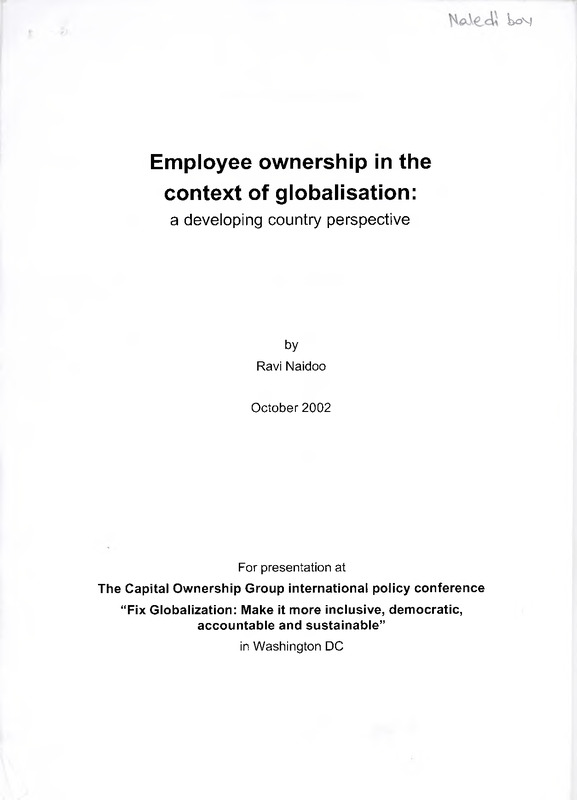 Naledi box

Employee ownership in the context of globalisation:
a developing country perspective

by
Ravi Naidoo

October 2002

For presentation at
The Capital Ownership Group international policy conference
"Fix Globalization: Make it more inclusive, democratic, accountable and sustainable"
in Washington DC